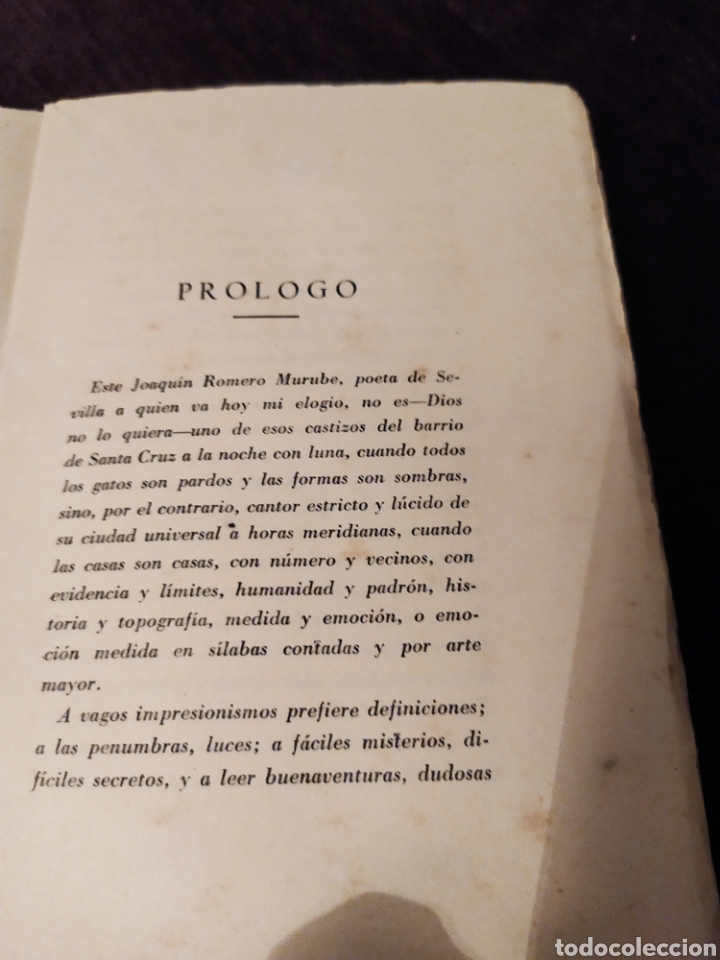 PROLOGO

Este Joaquín Romero Murube, poeta de Sevilla a quien va hoy mi elogio, no es—Dios no lo quiera—uno de esos castizos del barrio de Santa Cruz a la noche con luna, cuando todos los gatos son pardos y las formas son sombras, sino, por el contrario, cantor estricto y lúcido de su ciudad universal a horas meridianas, cuando las casas son casas, con número y vecinos, con evidencia y límites, humanidad y padrón, historia y topografía, medida y emoción, o emoción medida en sílabas contadas y por arte mayor.

A vagos impresionismos prefiere definiciones; a las penumbras, luces; a fáciles misterios, difíciles secretos, y a leer buenaventuras, dudosas

todocoleccion